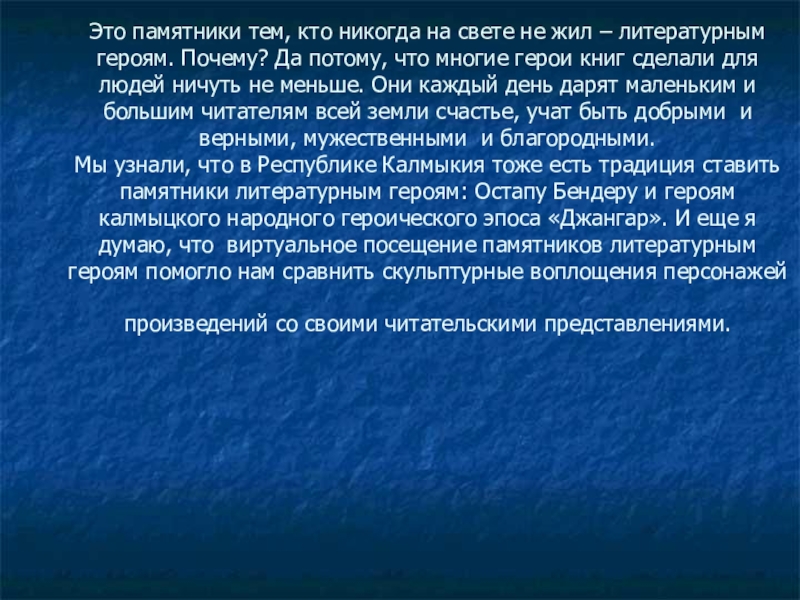 Это памятники тем, кто никогда на свете не жил – литературным героям. Почему? Да потому, что многие герои книг сделали для людей ничуть не меньше. Они каждый день дарят маленьким и большим читателям всей земли счастье, учат быть добрыми и верными, мужественными и благородными.
Мы узнали, что в Республике Калмыкия тоже есть традиция ставить памятники литературным героям: Остапу Бендеру и героям калмыцкого народного героического эпоса «Джангар». И еще я думаю, что виртуальное посещение памятников литературным героям помогло нам сравнить скульптурные воплощения персонажей

произведений со своими читательскими представлениями.